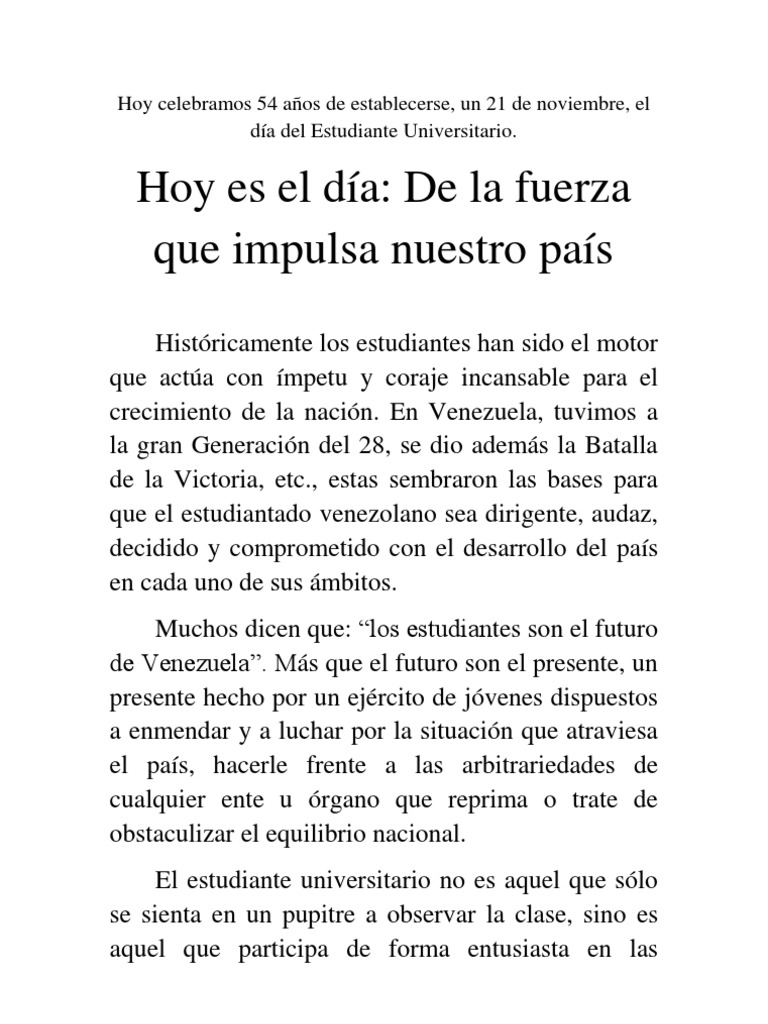 Hoy celebramos 54 años de establecerse, un 21 de noviembre, el día del Estudiante Universitario.

Hoy es el día: De la fuerza que impulsa nuestro país

Históricamente los estudiantes han sido el motor que actúa con ímpetu y coraje incansable para el crecimiento de la nación. En Venezuela, tuvimos a la gran Generación del 28, se dio además la Batalla de la Victoria, etc., estas sembraron las bases para que el estudiantado venezolano sea dirigente, audaz, decidido y comprometido con el desarrollo del país en cada uno de sus ámbitos.

Muchos dicen que: “los estudiantes son el futuro de Venezuela”. Más que el futuro son el presente, un presente hecho por un ejército de jóvenes dispuestos a enmendar y a luchar por la situación que atraviesa el país, hacerle frente a las arbitrariedades de cualquier ente u órgano que reprima o trate de obstaculizar el equilibrio nacional.

El estudiante universitario no es aquel que sólo se sienta en un pupitre a observar la clase, sino es aquel que participa de forma entusiasta en las